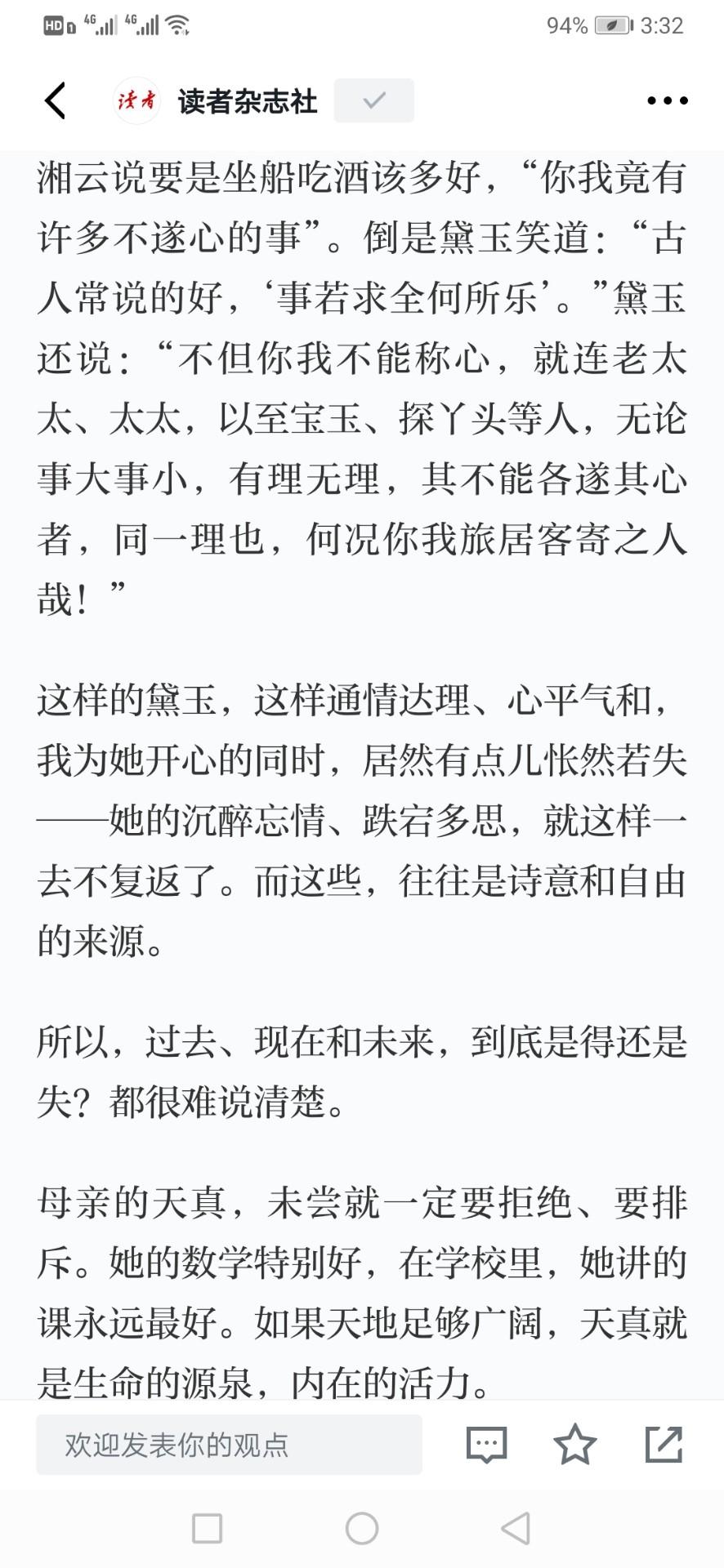 HD 4G 4G 94% 3:32

读者 读者杂志社

湘云说要是坐船吃酒该多好，“你我竟有许多不遂心的事”。倒是黛玉笑道：“古人常说的好，‘事若求全何所乐’。”黛玉还说：“不但你我不能称心，就连老太太、太太，以至宝玉、探丫头等人，无论事大事小，有理无理，其不能各遂其心者，同一理也，何况你我旅居客寄之人哉！”

这样的黛玉，这样通情达理、心平气和，我为她开心的同时，居然有点儿怅然若失——她的沉醉忘情、跌宕多思，就这样一去不复返了。而这些，往往是诗意和自由的来源。

所以，过去、现在和未来，到底是得还是失？都很难说清楚。

母亲的天真，未尝就一定要拒绝、要排斥。她的数学特别好，在学校里，她讲的课永远最好。如果天地足够广阔，天真就是生命的源泉，内在的活力。

欢迎发表你的观点